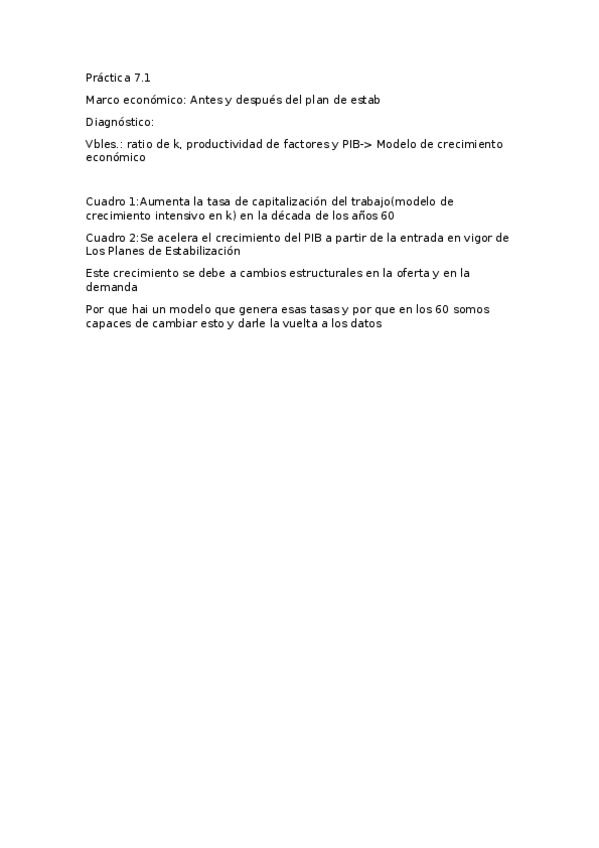 Práctica 7.1

Marco económico: Antes y después del plan de estab

Diagnóstico:

Vbles.: ratio de k, productividad de factores y PIB-> Modelo de crecimiento económico

Cuadro 1:Aumenta la tasa de capitalización del trabajo(modelo de crecimiento intensivo en k) en la década de los años 60

Cuadro 2:Se acelera el crecimiento del PIB a partir de la entrada en vigor de Los Planes de Estabilización

Este crecimiento se debe a cambios estructurales en la oferta y en la demanda

Por que hai un modelo que genera esas tasas y por que en los 60 somos capaces de cambiar esto y darle la vuelta a los datos